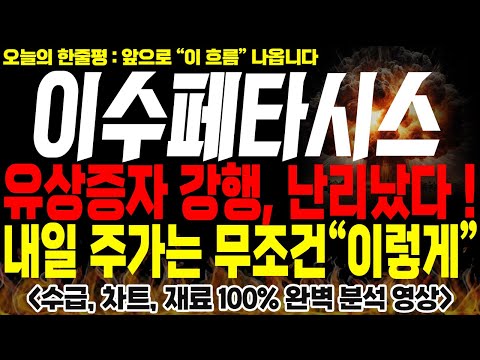 오늘의 한줄평 : 앞으로 “이 흐름” 나옵니다

이수페타시스

유상증자 강행, 난리났다 !

내일 주가는 무조건“이렇게”

<수급, 차트, 재료 100% 완벽 분석 영상>